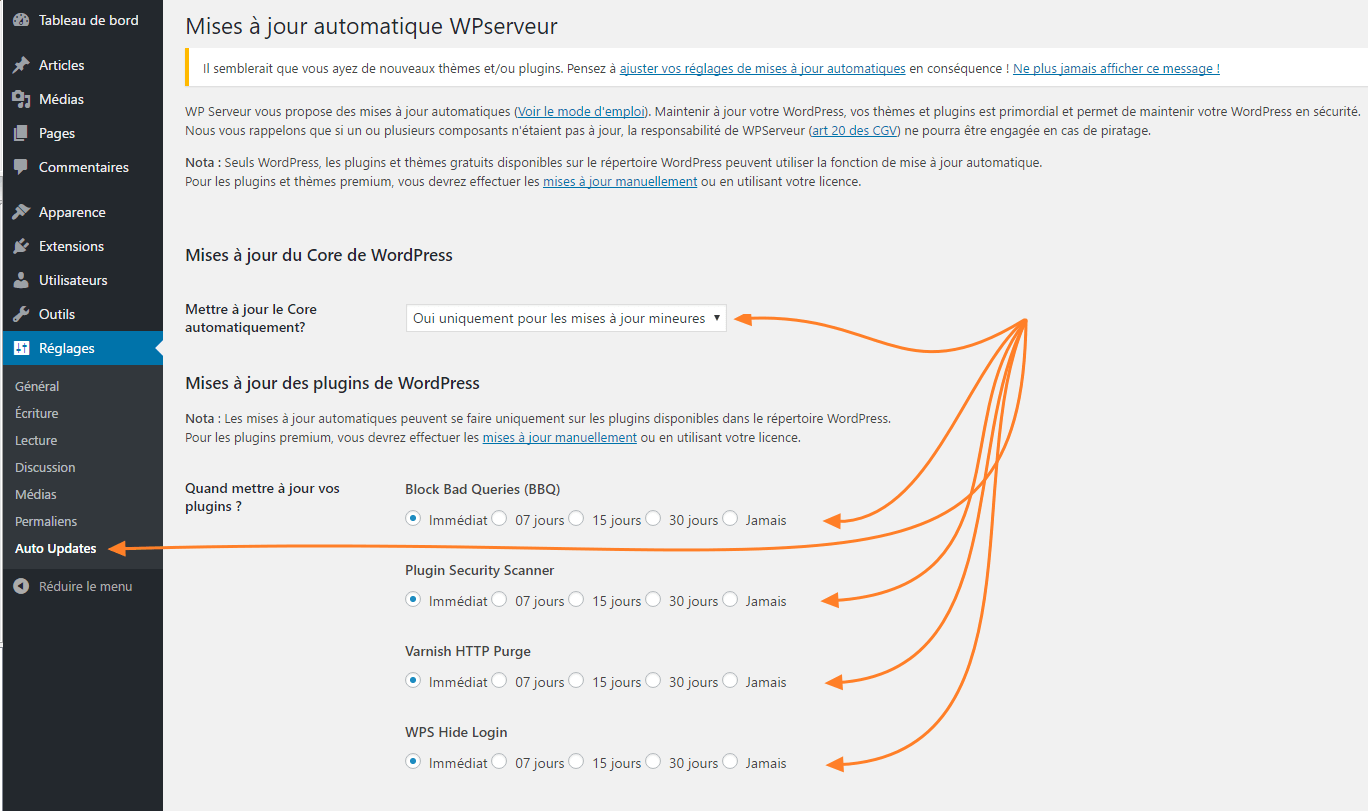 Tableau de bord
Articles
Médias
Pages
Commentaires
Apparence
Extensions
Utilisateurs
Outils
Réglages
Général
Écriture
Lecture
Discussion
Médias
Permaliens
Auto Updates
Réduire le menu

Mises à jour automatique WPserveur

Il semblerait que vous ayez de nouveaux thèmes et/ou plugins. Pensez à ajuster vos réglages de mises à jour automatiques en conséquence ! Ne plus jamais afficher ce message !

WP Serveur vous propose des mises à jour automatiques (Voir le mode d'emploi). Maintenir à jour votre WordPress, vos thèmes et plugins est primordial et permet de maintenir votre WordPress en sécurité. Nous vous rappelons que si un ou plusieurs composants n'étaient pas à jour, la responsabilité de WPServeur (art 20 des CGV) ne pourra être engagée en cas de piratage.

Nota : Seuls WordPress, les plugins et thèmes gratuits disponibles sur le répertoire WordPress peuvent utiliser la fonction de mise à jour automatique.
Pour les plugins et thèmes premium, vous devrez effectuer les mises à jour manuellement ou en utilisant votre licence.

Mises à jour du Core de WordPress

Mettre à jour le Core automatiquement?
Oui uniquement pour les mises à jour mineures

Mises à jour des plugins de WordPress

Nota : Les mises à jour automatiques peuvent se faire uniquement sur les plugins disponibles dans le répertoire WordPress.
Pour les plugins premium, vous devrez effectuer les mises à jour manuellement ou en utilisant votre licence.

Quand mettre à jour vos plugins ?

Block Bad Queries (BBQ)
Immédiat 07 jours 15 jours 30 jours Jamais

Plugin Security Scanner
Immédiat 07 jours 15 jours 30 jours Jamais

Varnish HTTP Purge
Immédiat 07 jours 15 jours 30 jours Jamais

WPS Hide Login
Immédiat 07 jours 15 jours 30 jours Jamais